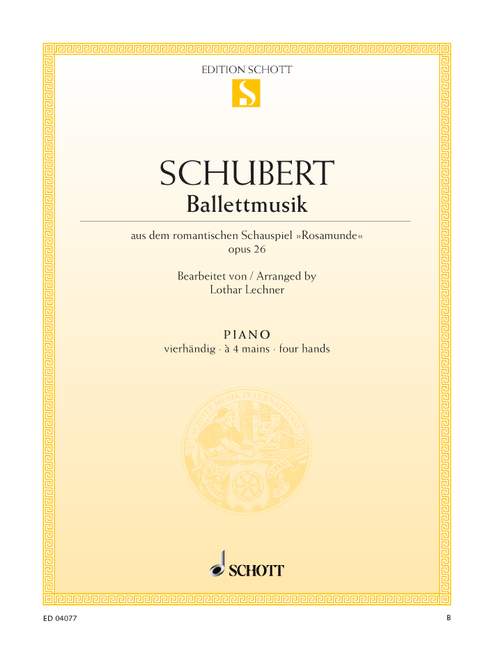 EDITION SCHOTT
S

SCHUBERT
Ballettmusik

aus dem romantischen Schauspiel »Rosamunde«
opus 26

Bearbeitet von / Arranged by
Lothar Lechner

PIANO
vierhändig · à 4 mains · four hands

SCHOTT

ED 04077

B